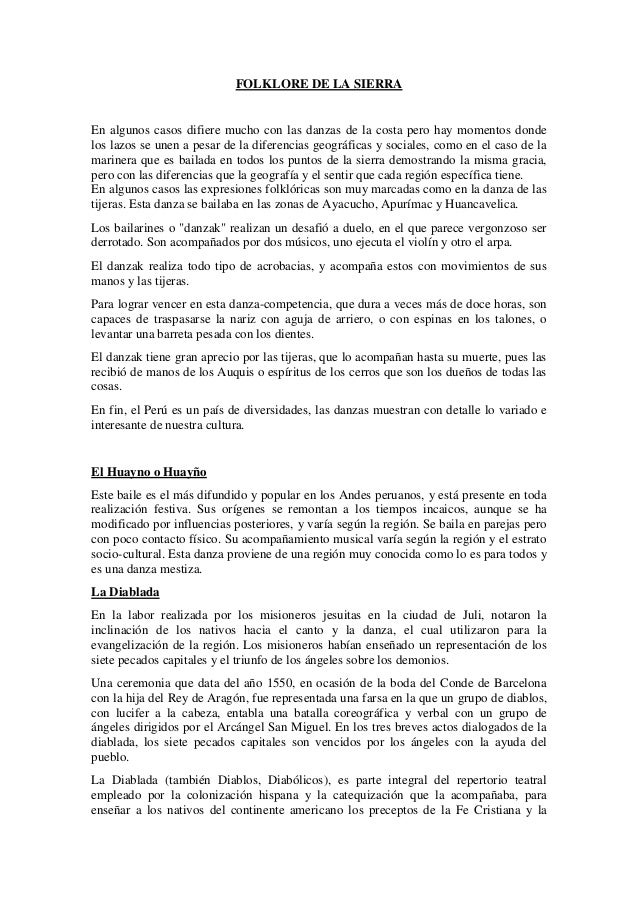 FOLKLORE DE LA SIERRA

En algunos casos difiere mucho con las danzas de la costa pero hay momentos donde los lazos se unen a pesar de la diferencias geográficas y sociales, como en el caso de la marinera que es bailada en todos los puntos de la sierra demostrando la misma gracia, pero con las diferencias que la geografía y el sentir que cada región específica tiene.
En algunos casos las expresiones folklóricas son muy marcadas como en la danza de las tijeras. Esta danza se bailaba en las zonas de Ayacucho, Apurímac y Huancavelica.

Los bailarines o "danzak" realizan un desafió a duelo, en el que parece vergonzoso ser derrotado. Son acompañados por dos músicos, uno ejecuta el violín y otro el arpa.

El danzak realiza todo tipo de acrobacias, y acompaña estos con movimientos de sus manos y las tijeras.

Para lograr vencer en esta danza-competencia, que dura a veces más de doce horas, son capaces de traspasarse la nariz con aguja de arriero, o con espinas en los talones, o levantar una barreta pesada con los dientes.

El danzak tiene gran aprecio por las tijeras, que lo acompañan hasta su muerte, pues las recibió de manos de los Auquis o espíritus de los cerros que son los dueños de todas las cosas.

En fin, el Perú es un país de diversidades, las danzas muestran con detalle lo variado e interesante de nuestra cultura.

El Huayno o Huayño

Este baile es el más difundido y popular en los Andes peruanos, y está presente en toda realización festiva. Sus orígenes se remontan a los tiempos incaicos, aunque se ha modificado por influencias posteriores, y varía según la región. Se baila en parejas pero con poco contacto físico. Su acompañamiento musical varía según la región y el estrato socio-cultural. Esta danza proviene de una región muy conocida como lo es para todos y es una danza mestiza.

La Diablada

En la labor realizada por los misioneros jesuitas en la ciudad de Juli, notaron la inclinación de los nativos hacia el canto y la danza, el cual utilizaron para la evangelización de la región. Los misioneros habían enseñado un representación de los siete pecados capitales y el triunfo de los ángeles sobre los demonios.

Una ceremonia que data del año 1550, en ocasión de la boda del Conde de Barcelona con la hija del Rey de Aragón, fue representada una farsa en la que un grupo de diablos, con lucifer a la cabeza, entabla una batalla coreográfica y verbal con un grupo de ángeles dirigidos por el Arcángel San Miguel. En los tres breves actos dialogados de la diablada, los siete pecados capitales son vencidos por los ángeles con la ayuda del pueblo.

La Diablada (también Diablos, Diabólicos), es parte integral del repertorio teatral empleado por la colonización hispana y la catequización que la acompañaba, para enseñar a los nativos del continente americano los preceptos de la Fe Cristiana y la